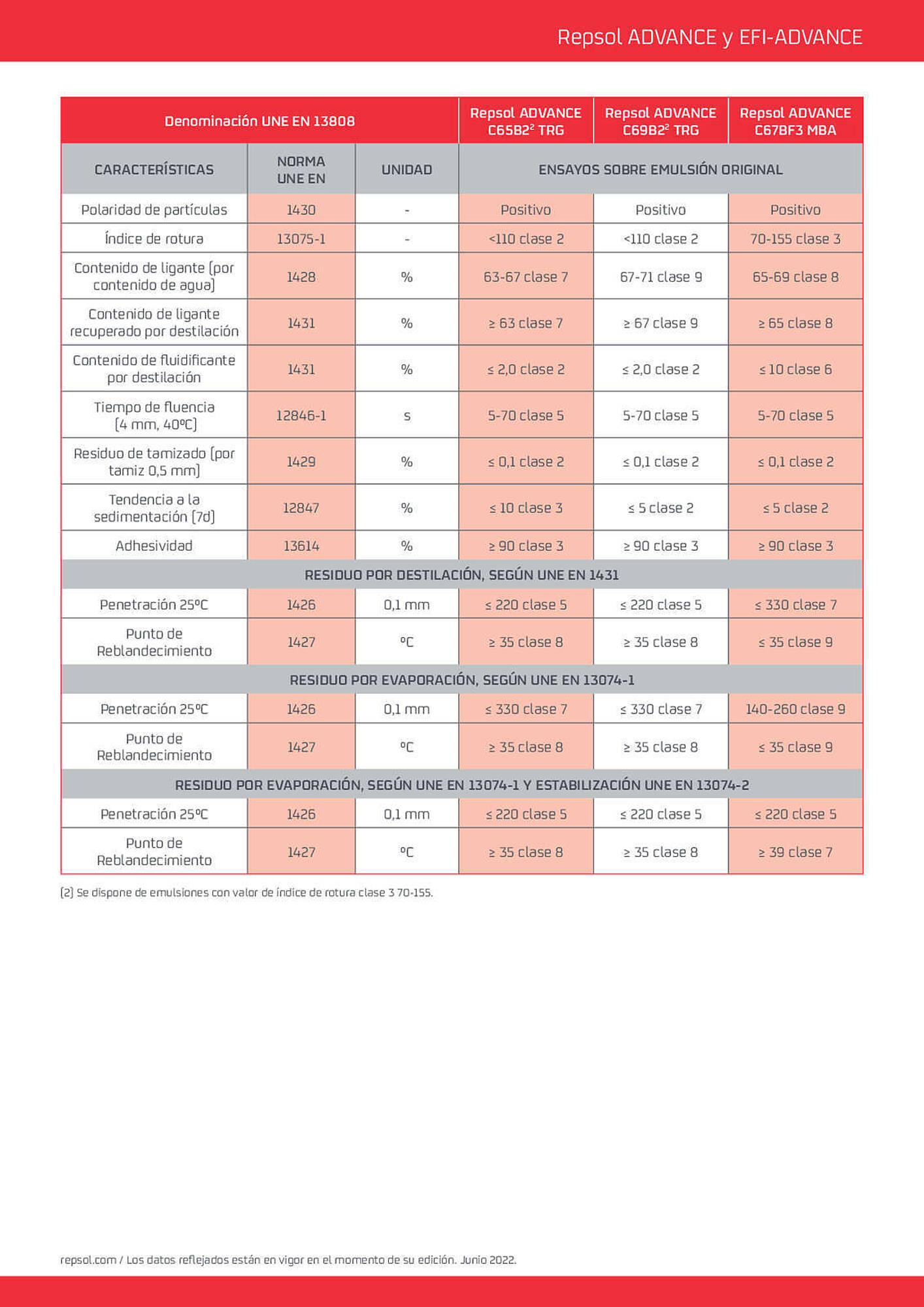 Repsol ADVANCE y EFI-ADVANCE

| Denominación UNE EN 13808 | | | Repsol ADVANCE C65B2$^2$ TRG | Repsol ADVANCE C69B2$^2$ TRG | Repsol ADVANCE C67BF3 MBA |
|---|---|---|---|---|---|
| CARACTERÍSTICAS | NORMA UNE EN | UNIDAD | ENSAYOS SOBRE EMULSIÓN ORIGINAL | | |
| Polaridad de partículas | 1430 | - | Positivo | Positivo | Positivo |
| Índice de rotura | 13075-1 | - | <110 clase 2 | <110 clase 2 | 70-155 clase 3 |
| Contenido de ligante (por contenido de agua) | 1428 | % | 63-67 clase 7 | 67-71 clase 9 | 65-69 clase 8 |
| Contenido de ligante recuperado por destilación | 1431 | % | ≥ 63 clase 7 | ≥ 67 clase 9 | ≥ 65 clase 8 |
| Contenido de fluidificante por destilación | 1431 | % | ≤ 2,0 clase 2 | ≤ 2,0 clase 2 | ≤ 10 clase 6 |
| Tiempo de fluencia (4 mm, 40ºC) | 12846-1 | s | 5-70 clase 5 | 5-70 clase 5 | 5-70 clase 5 |
| Residuo de tamizado (por tamiz 0,5 mm) | 1429 | % | ≤ 0,1 clase 2 | ≤ 0,1 clase 2 | ≤ 0,1 clase 2 |
| Tendencia a la sedimentación (7d) | 12847 | % | ≤ 10 clase 3 | ≤ 5 clase 2 | ≤ 5 clase 2 |
| Adhesividad | 13614 | % | ≥ 90 clase 3 | ≥ 90 clase 3 | ≥ 90 clase 3 |
| RESIDUO POR DESTILACIÓN, SEGÚN UNE EN 1431 | | | | | |
| Penetración 25ºC | 1426 | 0,1 mm | ≤ 220 clase 5 | ≤ 220 clase 5 | ≤ 330 clase 7 |
| Punto de Reblandecimiento | 1427 | ºC | ≥ 35 clase 8 | ≥ 35 clase 8 | ≤ 35 clase 9 |
| RESIDUO POR EVAPORACIÓN, SEGÚN UNE EN 13074-1 | | | | | |
| Penetración 25ºC | 1426 | 0,1 mm | ≤ 330 clase 7 | ≤ 330 clase 7 | 140-260 clase 9 |
| Punto de Reblandecimiento | 1427 | ºC | ≥ 35 clase 8 | ≥ 35 clase 8 | ≤ 35 clase 9 |
| RESIDUO POR EVAPORACIÓN, SEGÚN UNE EN 13074-1 Y ESTABILIZACIÓN UNE EN 13074-2 | | | | | |
| Penetración 25ºC | 1426 | 0,1 mm | ≤ 220 clase 5 | ≤ 220 clase 5 | ≤ 220 clase 5 |
| Punto de Reblandecimiento | 1427 | ºC | ≥ 35 clase 8 | ≥ 35 clase 8 | ≥ 39 clase 7 |

(2) Se dispone de emulsiones con valor de índice de rotura clase 3 70-155.

repsol.com / Los datos reflejados están en vigor en el momento de su edición. Junio 2022.